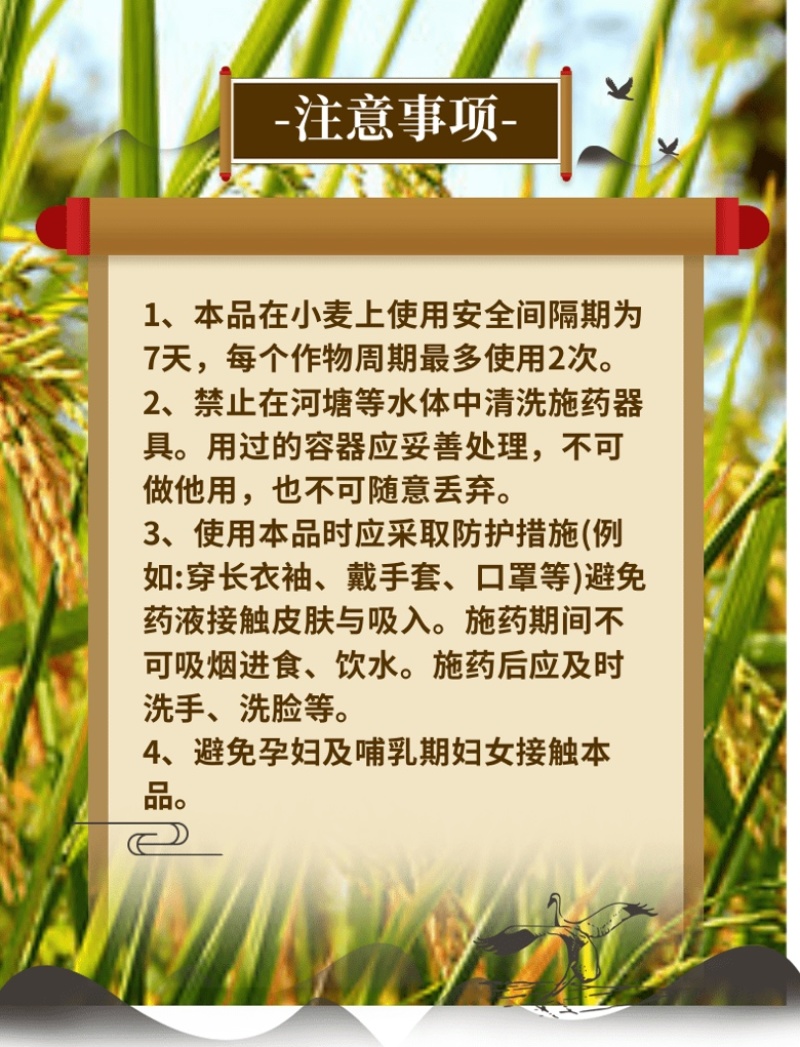 -注意事项-

1、本品在小麦上使用安全间隔期为7天，每个作物周期最多使用2次。
2、禁止在河塘等水体中清洗施药器具。用过的容器应妥善处理，不可做他用，也不可随意丢弃。
3、使用本品时应采取防护措施(例如:穿长衣袖、戴手套、口罩等)避免药液接触皮肤与吸入。施药期间不可吸烟进食、饮水。施药后应及时洗手、洗脸等。
4、避免孕妇及哺乳期妇女接触本品。